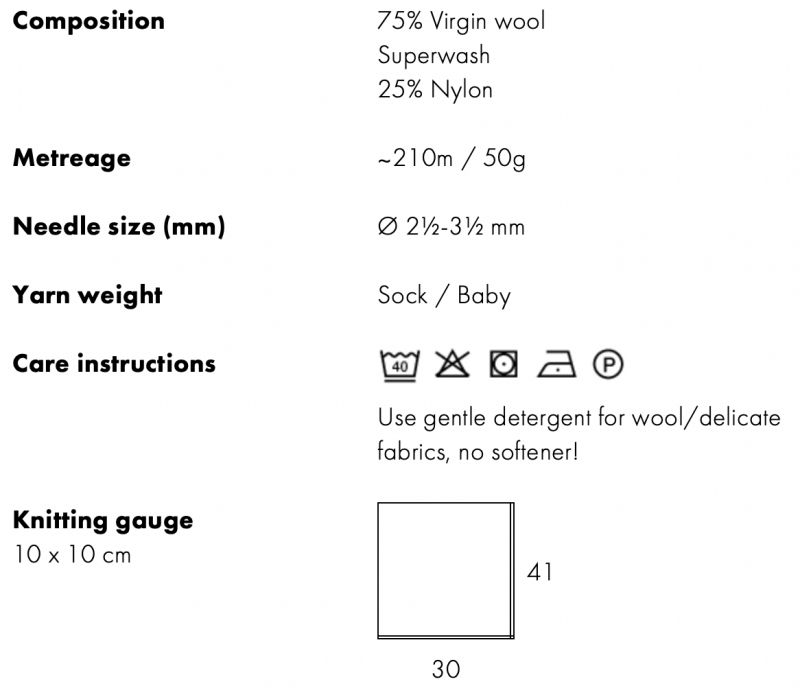 **Composition** 75% Virgin wool
Superwash
25% Nylon

**Metreage** ~210m / 50g

**Needle size (mm)** ∅ 2½-3½ mm

**Yarn weight** Sock / Baby

**Care instructions** 40 P

Use gentle detergent for wool/delicate fabrics, no softener!

**Knitting gauge**
10 x 10 cm

41

30